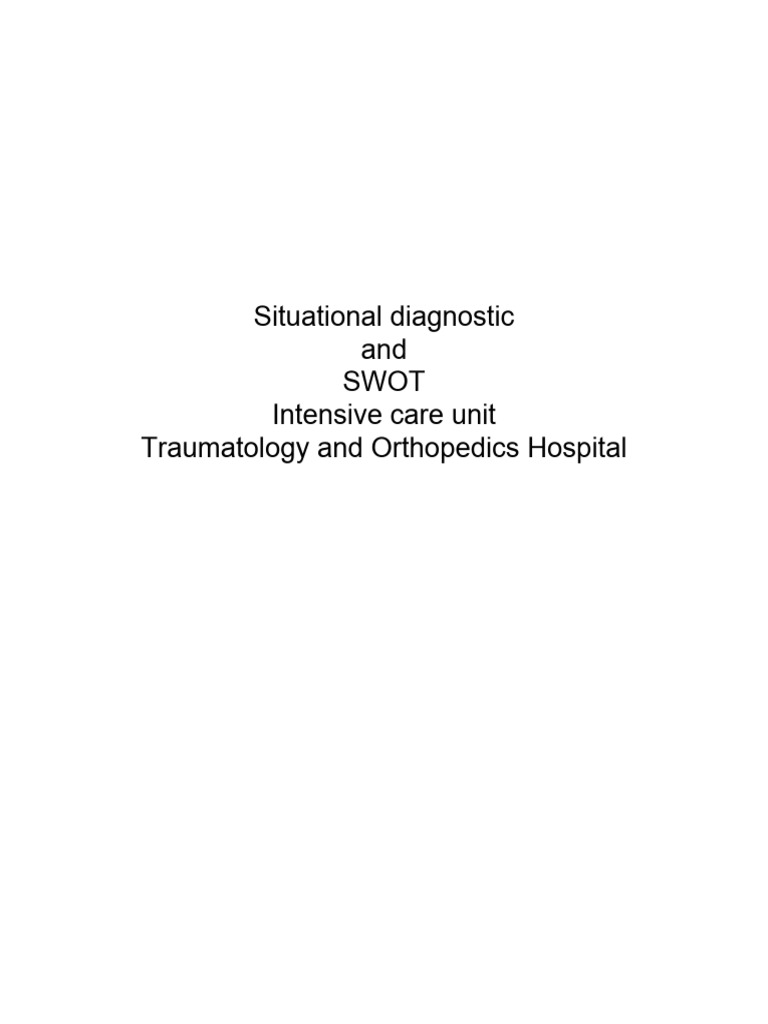 Situational diagnostic
and
SWOT
Intensive care unit
Traumatology and Orthopedics Hospital